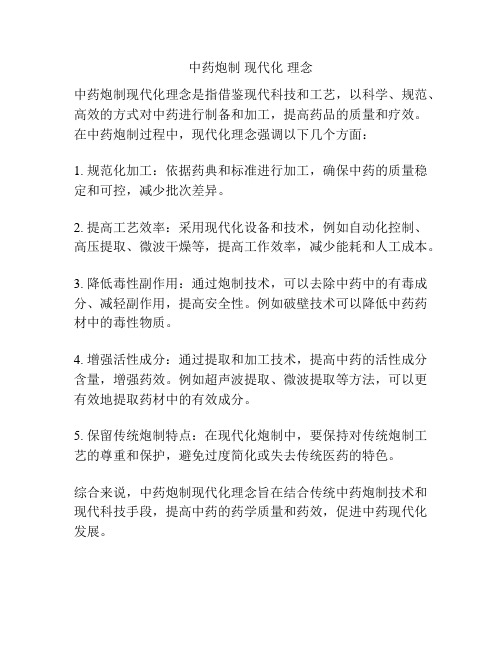 中药炮制 现代化 理念

中药炮制现代化理念是指借鉴现代科技和工艺，以科学、规范、高效的方式对中药进行制备和加工，提高药品的质量和疗效。在中药炮制过程中，现代化理念强调以下几个方面：

1. 规范化加工：依据药典和标准进行加工，确保中药的质量稳定和可控，减少批次差异。

2. 提高工艺效率：采用现代化设备和技术，例如自动化控制、高压提取、微波干燥等，提高工作效率，减少能耗和人工成本。

3. 降低毒性副作用：通过炮制技术，可以去除中药中的有毒成分、减轻副作用，提高安全性。例如破壁技术可以降低中药药材中的毒性物质。

4. 增强活性成分：通过提取和加工技术，提高中药的活性成分含量，增强药效。例如超声波提取、微波提取等方法，可以更有效地提取药材中的有效成分。

5. 保留传统炮制特点：在现代化炮制中，要保持对传统炮制工艺的尊重和保护，避免过度简化或失去传统医药的特色。

综合来说，中药炮制现代化理念旨在结合传统中药炮制技术和现代科技手段，提高中药的药学质量和药效，促进中药现代化发展。